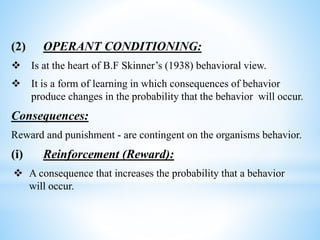 (2) OPERANT CONDITIONING:

❖ Is at the heart of B.F Skinner's (1938) behavioral view.

❖ It is a form of learning in which consequences of behavior produce changes in the probability that the behavior will occur.

Consequences:

Reward and punishment - are contingent on the organisms behavior.

(i) Reinforcement (Reward):

❖ A consequence that increases the probability that a behavior will occur.